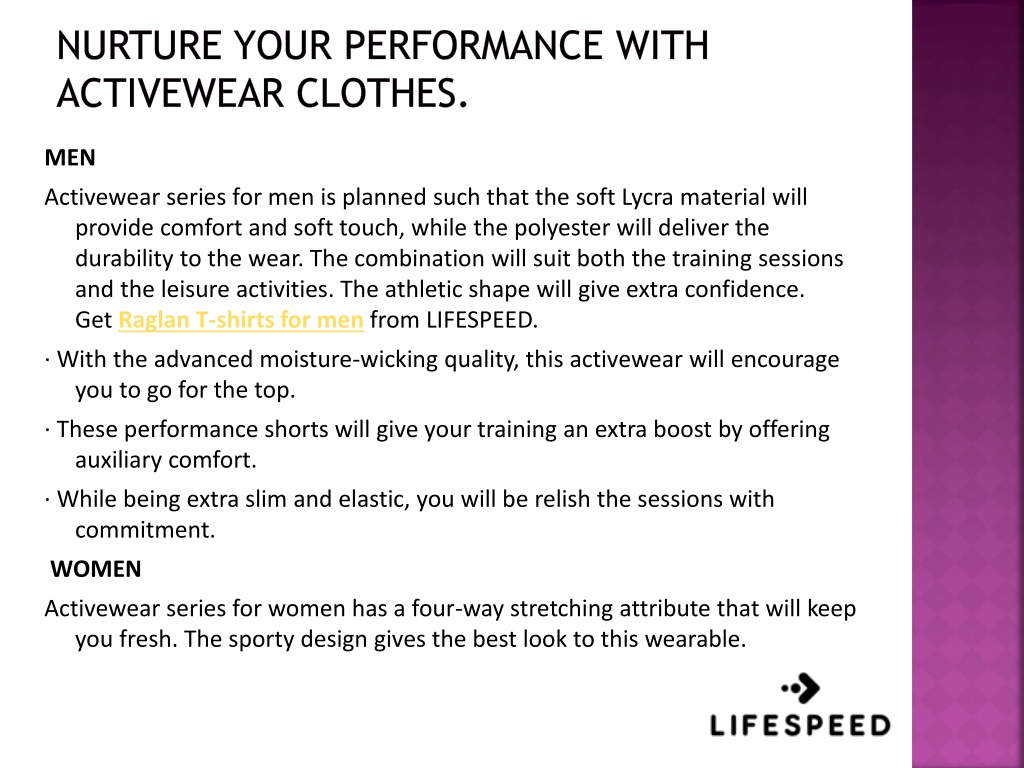 NURTURE YOUR PERFORMANCE WITH ACTIVEWEAR CLOTHES.

MEN

Activewear series for men is planned such that the soft Lycra material will provide comfort and soft touch, while the polyester will deliver the durability to the wear. The combination will suit both the training sessions and the leisure activities. The athletic shape will give extra confidence. Get Raglan T-shirts for men from LIFESPEED.

· With the advanced moisture-wicking quality, this activewear will encourage you to go for the top.

· These performance shorts will give your training an extra boost by offering auxiliary comfort.

· While being extra slim and elastic, you will be relish the sessions with commitment.

WOMEN

Activewear series for women has a four-way stretching attribute that will keep you fresh. The sporty design gives the best look to this wearable.

LIFESPEED